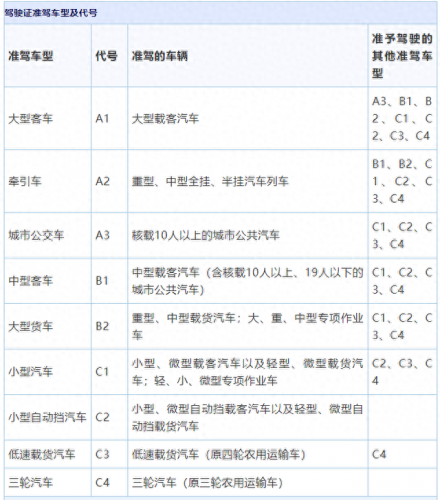 驾驶证准驾车型及代号

| 准驾车型 | 代号 | 准驾的车辆 | 准予驾驶的其他准驾车型 |
|---|---|---|---|
| 大型客车 | A1 | 大型载客汽车 | A3、B1、B2、C1、C2、C3、C4 |
| 牵引车 | A2 | 重型、中型全挂、半挂汽车列车 | B1、B2、C1、C2、C3、C4 |
| 城市公交车 | A3 | 核载10人以上的城市公共汽车 | C1、C2、C3、C4 |
| 中型客车 | B1 | 中型载客汽车（含核载10人以上、19人以下的城市公共汽车） | C1、C2、C3、C4 |
| 大型货车 | B2 | 重型、中型载货汽车；大、重、中型专项作业车 | C1、C2、C3、C4 |
| 小型汽车 | C1 | 小型、微型载客汽车以及轻型、微型载货汽车；轻、小、微型专项作业车 | C2、C3、C4 |
| 小型自动挡汽车 | C2 | 小型、微型自动挡载客汽车以及轻型、微型自动挡载货汽车 | |
| 低速载货汽车 | C3 | 低速载货汽车（原四轮农用运输车） | C4 |
| 三轮汽车 | C4 | 三轮汽车（原三轮农用运输车） | |